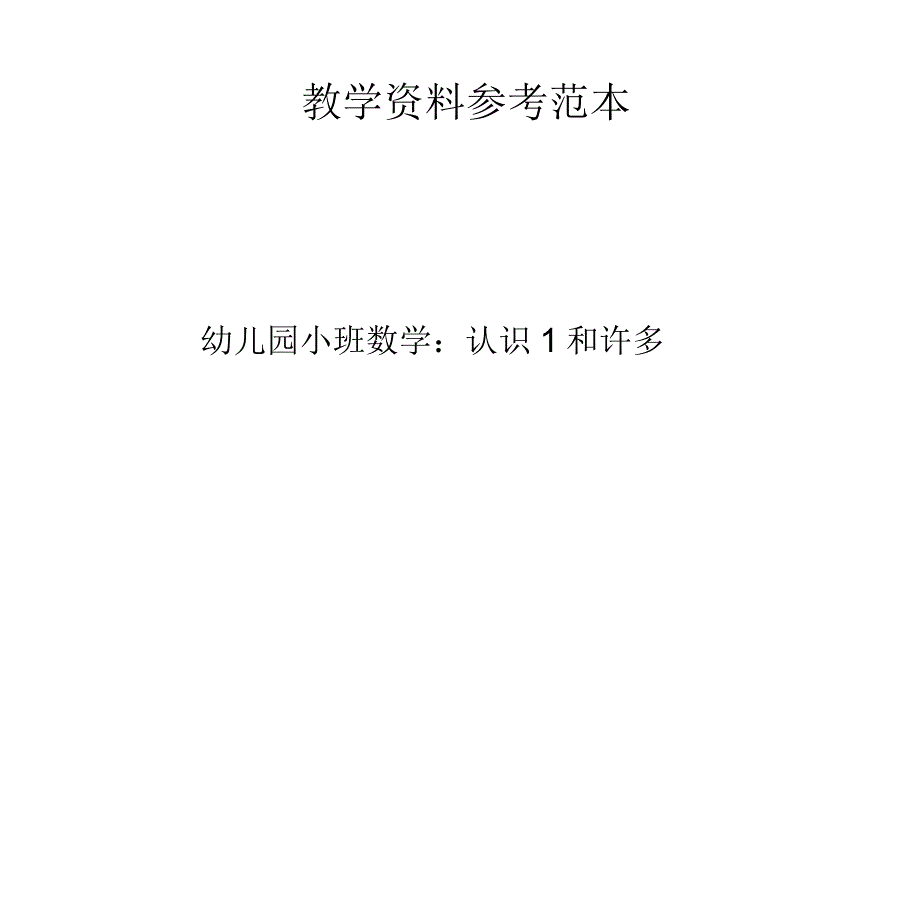 教学资料参考范本

幼儿园小班数学：认识 1 和许多